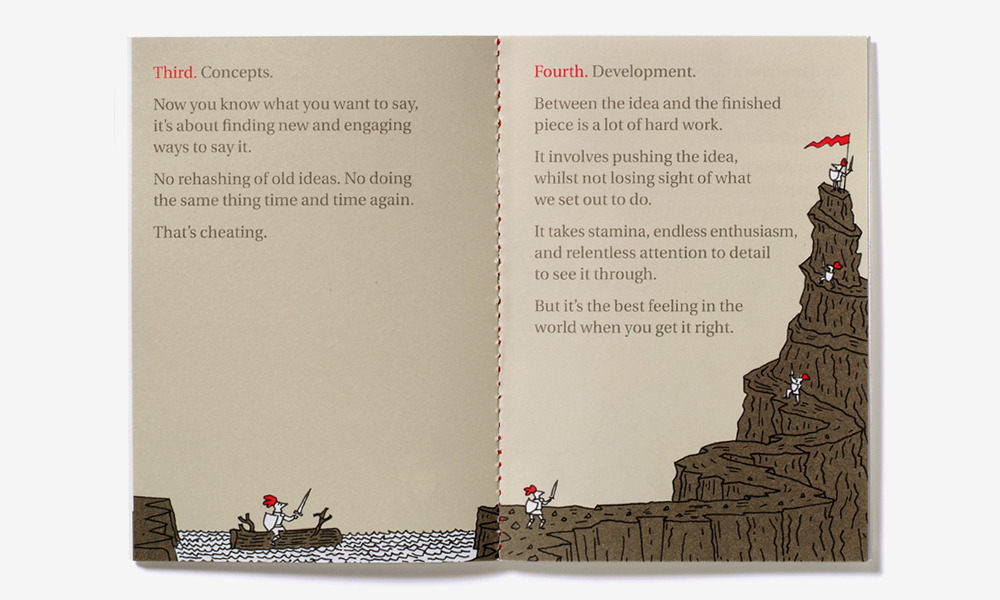 Third. Concepts.

Now you know what you want to say, it's about finding new and engaging ways to say it.

No rehashing of old ideas. No doing the same thing time and time again.

That's cheating.

Fourth. Development.

Between the idea and the finished piece is a lot of hard work.

It involves pushing the idea, whilst not losing sight of what we set out to do.

It takes stamina, endless enthusiasm, and relentless attention to detail to see it through.

But it's the best feeling in the world when you get it right.